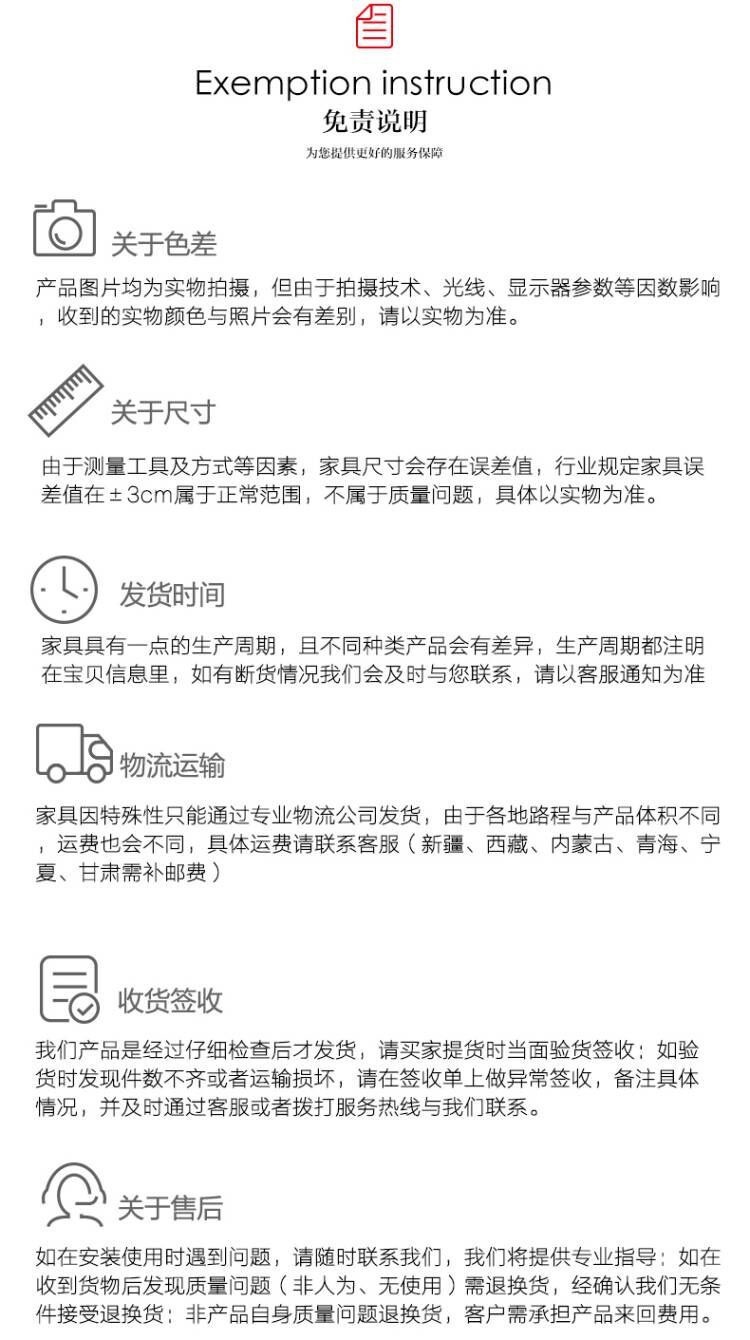 Exemption instruction
免责说明
为您提供更好的服务保障

关于色差
产品图片均为实物拍摄，但由于拍摄技术、光线、显示器参数等因数影响，收到的实物颜色与照片会有差别，请以实物为准。

关于尺寸
由于测量工具及方式等因素，家具尺寸会存在误差值，行业规定家具误差值在±3cm属于正常范围，不属于质量问题，具体以实物为准。

发货时间
家具具有一点的生产周期，且不同种类产品会有差异，生产周期都注明在宝贝信息里，如有断货情况我们会及时与您联系，请以客服通知为准

物流运输
家具因特殊性只能通过专业物流公司发货，由于各地路程与产品体积不同，运费也会不同，具体运费请联系客服（新疆、西藏、内蒙古、青海、宁夏、甘肃需补邮费）

收货签收
我们产品是经过仔细检查后才发货，请买家提货时当面验货签收；如验货时发现件数不齐或者运输损坏，请在签收单上做异常签收，备注具体情况，并及时通过客服或者拨打服务热线与我们联系。

关于售后
如在安装使用时遇到问题，请随时联系我们，我们将提供专业指导；如在收到货物后发现质量问题（非人为、无使用）需退换货，经确认我们无条件接受退换货；非产品自身质量问题退换货，客户需承担产品来回费用。